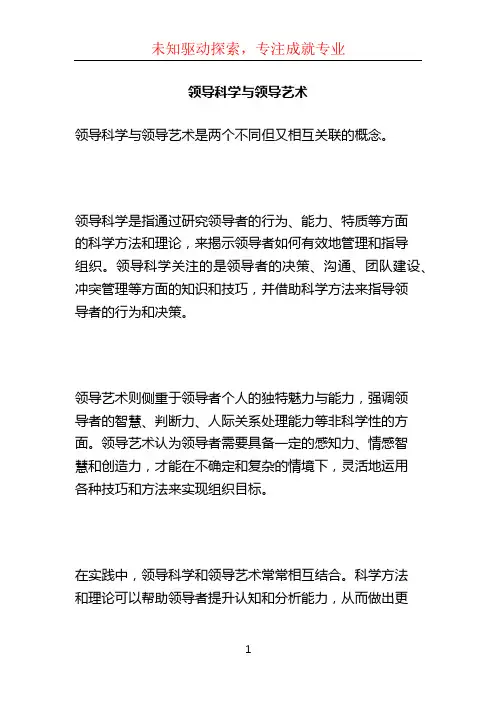 未知驱动探索，专注成就专业

领导科学与领导艺术

领导科学与领导艺术是两个不同但又相互关联的概念。

领导科学是指通过研究领导者的行为、能力、特质等方面的科学方法和理论，来揭示领导者如何有效地管理和指导组织。领导科学关注的是领导者的决策、沟通、团队建设、冲突管理等方面的知识和技巧，并借助科学方法来指导领导者的行为和决策。

领导艺术则侧重于领导者个人的独特魅力与能力，强调领导者的智慧、判断力、人际关系处理能力等非科学性的方面。领导艺术认为领导者需要具备一定的感知力、情感智慧和创造力，才能在不确定和复杂的情境下，灵活地运用各种技巧和方法来实现组织目标。

在实践中，领导科学和领导艺术常常相互结合。科学方法和理论可以帮助领导者提升认知和分析能力，从而做出更

1